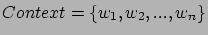 $Context = \{w_1, w_2, ..., w_n\}$